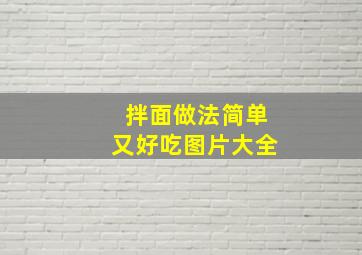 拌面做法简单
又好吃图片大全